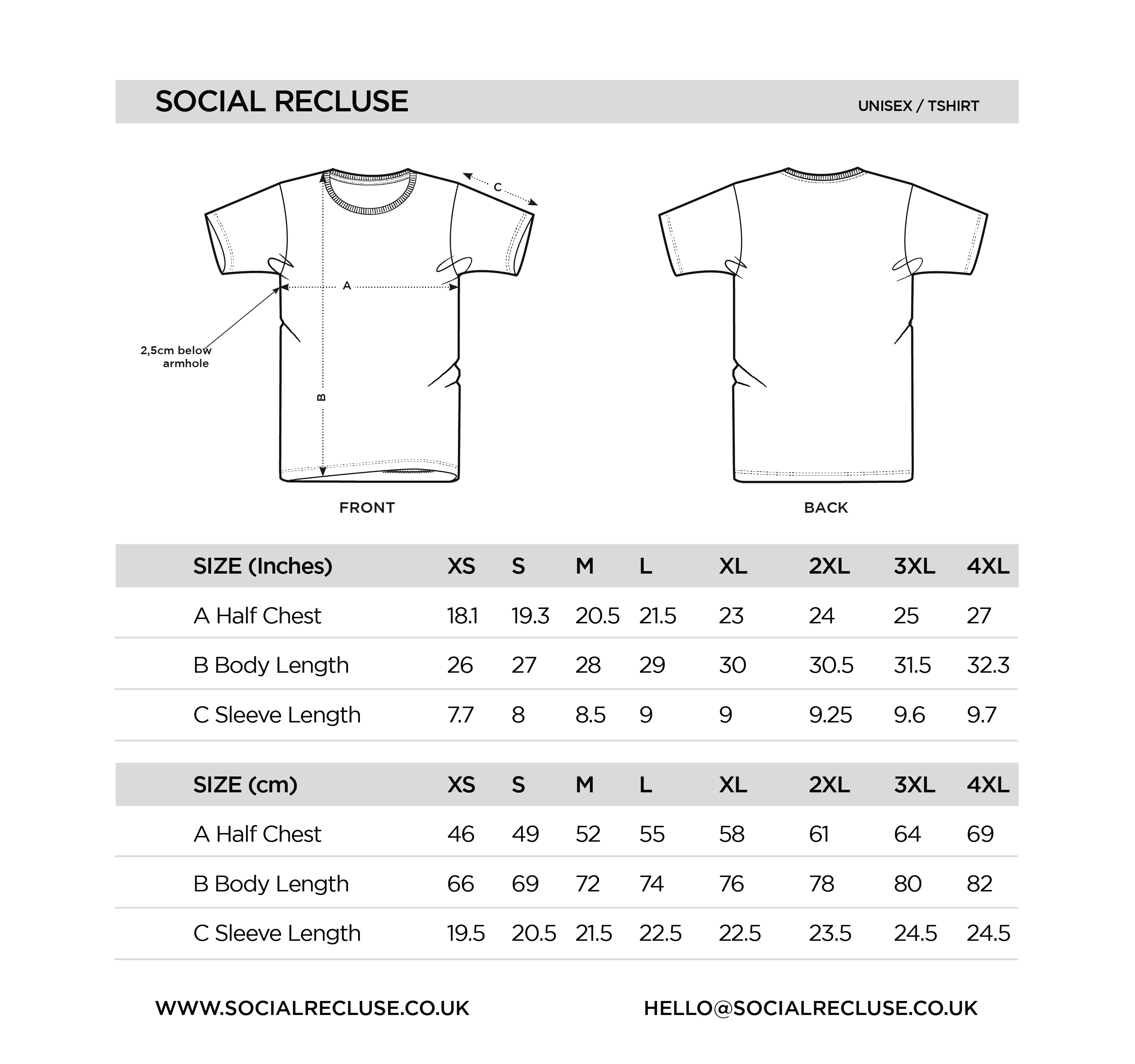 SOCIAL RECLUSE

UNISEX / TSHIRT

C

A

2,5cm below armhole

B

FRONT

BACK

| SIZE (Inches) | XS | S | M | L | XL | 2XL | 3XL | 4XL |
|---|---|---|---|---|---|---|---|---|
| A Half Chest | 18.1 | 19.3 | 20.5 | 21.5 | 23 | 24 | 25 | 27 |
| B Body Length | 26 | 27 | 28 | 29 | 30 | 30.5 | 31.5 | 32.3 |
| C Sleeve Length | 7.7 | 8 | 8.5 | 9 | 9 | 9.25 | 9.6 | 9.7 |

| SIZE (cm) | XS | S | M | L | XL | 2XL | 3XL | 4XL |
|---|---|---|---|---|---|---|---|---|
| A Half Chest | 46 | 49 | 52 | 55 | 58 | 61 | 64 | 69 |
| B Body Length | 66 | 69 | 72 | 74 | 76 | 78 | 80 | 82 |
| C Sleeve Length | 19.5 | 20.5 | 21.5 | 22.5 | 22.5 | 23.5 | 24.5 | 24.5 |

WWW.SOCIALRECLUSE.CO.UK

HELLO@SOCIALRECLUSE.CO.UK